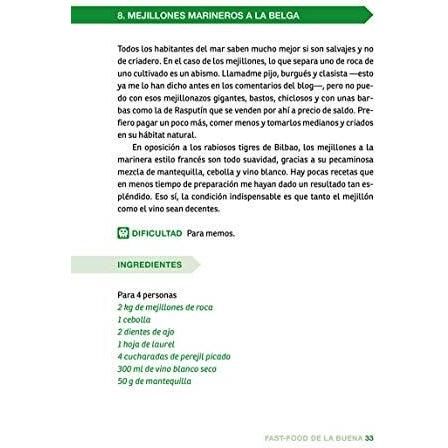 8. MEJILLONES MARINEROS A LA BELGA

Todos los habitantes del mar saben mucho mejor si son salvajes y no de criadero. En el caso de los mejillones, lo que separa uno de roca de uno cultivado es un abismo. Llamadme pijo, burgués y clasista —esto ya me lo han dicho antes en los comentarios del blog—, pero no puedo con esos mejillonazos gigantes, bastos, chiclosos y con unas barbas como la de Rasputín que se venden por ahí a precio de saldo. Prefiero pagar un poco más, comer menos y tomarlos medianos y criados en su hábitat natural.

En oposición a los rabiosos tigres de Bilbao, los mejillones a la marinera estilo francés son todo suavidad, gracias a su pecaminosa mezcla de mantequilla, cebolla y vino blanco. Hay pocas recetas que en menos tiempo de preparación me hayan dado un resultado tan espléndido. Eso sí, la condición indispensable es que tanto el mejillón como el vino sean decentes.

DIFICULTAD Para memos.

INGREDIENTES

Para 4 personas
2 kg de mejillones de roca
1 cebolla
2 dientes de ajo
1 hoja de laurel
4 cucharadas de perejil picado
300 ml de vino blanco seco
50 g de mantequilla

FAST-FOOD DE LA BUENA 33